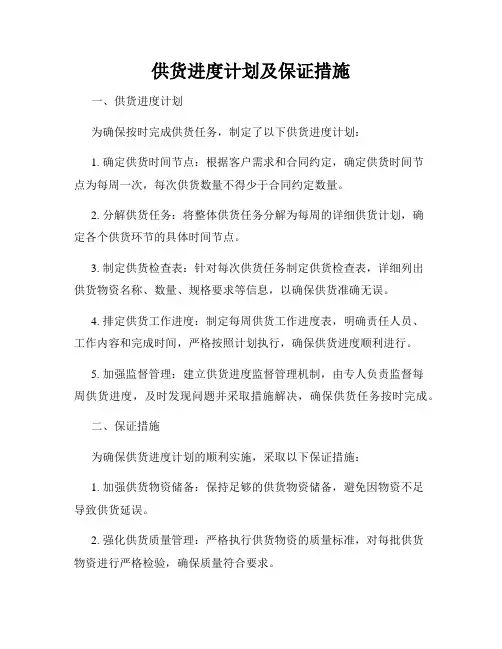 供货进度计划及保证措施

一、供货进度计划

为确保按时完成供货任务，制定了以下供货进度计划：

1. 确定供货时间节点：根据客户需求和合同约定，确定供货时间节点为每周一次，每次供货数量不得少于合同约定数量。

2. 分解供货任务：将整体供货任务分解为每周的详细供货计划，确定各个供货环节的具体时间节点。

3. 制定供货检查表：针对每次供货任务制定供货检查表，详细列出供货物资名称、数量、规格要求等信息，以确保供货准确无误。

4. 排定供货工作进度：制定每周供货工作进度表，明确责任人员、工作内容和完成时间，严格按照计划执行，确保供货进度顺利进行。

5. 加强监督管理：建立供货进度监督管理机制，由专人负责监督每周供货进度，及时发现问题并采取措施解决，确保供货任务按时完成。

二、保证措施

为确保供货进度计划的顺利实施，采取以下保证措施：

1. 加强供货物资储备：保持足够的供货物资储备，避免因物资不足导致供货延误。

2. 强化供货质量管理：严格执行供货物资的质量标准，对每批供货物资进行严格检验，确保质量符合要求。